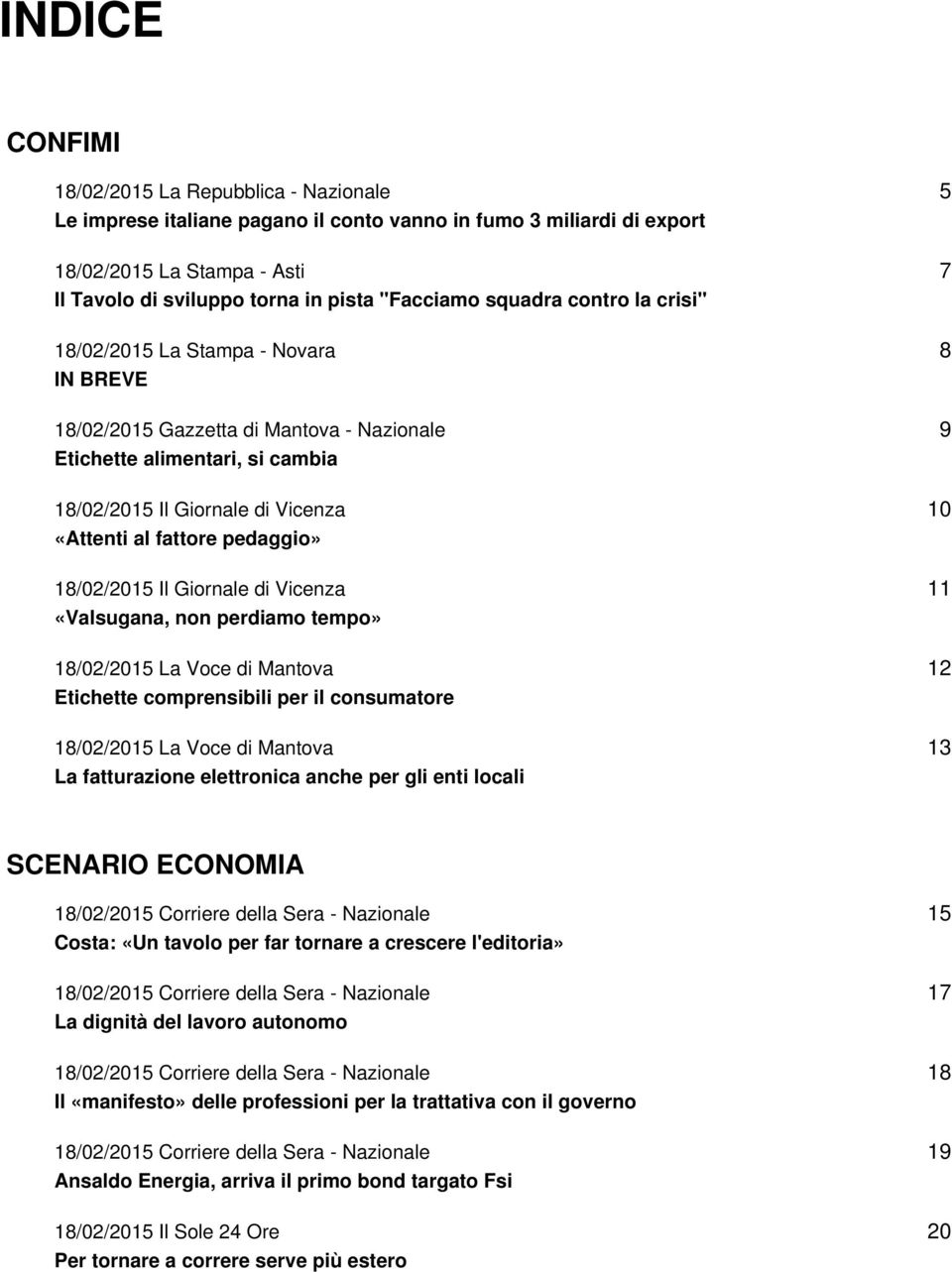 INDICE

CONFIMI

18/02/2015 La Repubblica - Nazionale 5
Le imprese italiane pagano il conto vanno in fumo 3 miliardi di export

18/02/2015 La Stampa - Asti 7
Il Tavolo di sviluppo torna in pista "Facciamo squadra contro la crisi"

18/02/2015 La Stampa - Novara 8
IN BREVE

18/02/2015 Gazzetta di Mantova - Nazionale 9
Etichette alimentari, si cambia

18/02/2015 Il Giornale di Vicenza 10
«Attenti al fattore pedaggio»

18/02/2015 Il Giornale di Vicenza 11
«Valsugana, non perdiamo tempo»

18/02/2015 La Voce di Mantova 12
Etichette comprensibili per il consumatore

18/02/2015 La Voce di Mantova 13
La fatturazione elettronica anche per gli enti locali

SCENARIO ECONOMIA

18/02/2015 Corriere della Sera - Nazionale 15
Costa: «Un tavolo per far tornare a crescere l'editoria»

18/02/2015 Corriere della Sera - Nazionale 17
La dignità del lavoro autonomo

18/02/2015 Corriere della Sera - Nazionale 18
Il «manifesto» delle professioni per la trattativa con il governo

18/02/2015 Corriere della Sera - Nazionale 19
Ansaldo Energia, arriva il primo bond targato Fsi

18/02/2015 Il Sole 24 Ore 20
Per tornare a correre serve più estero